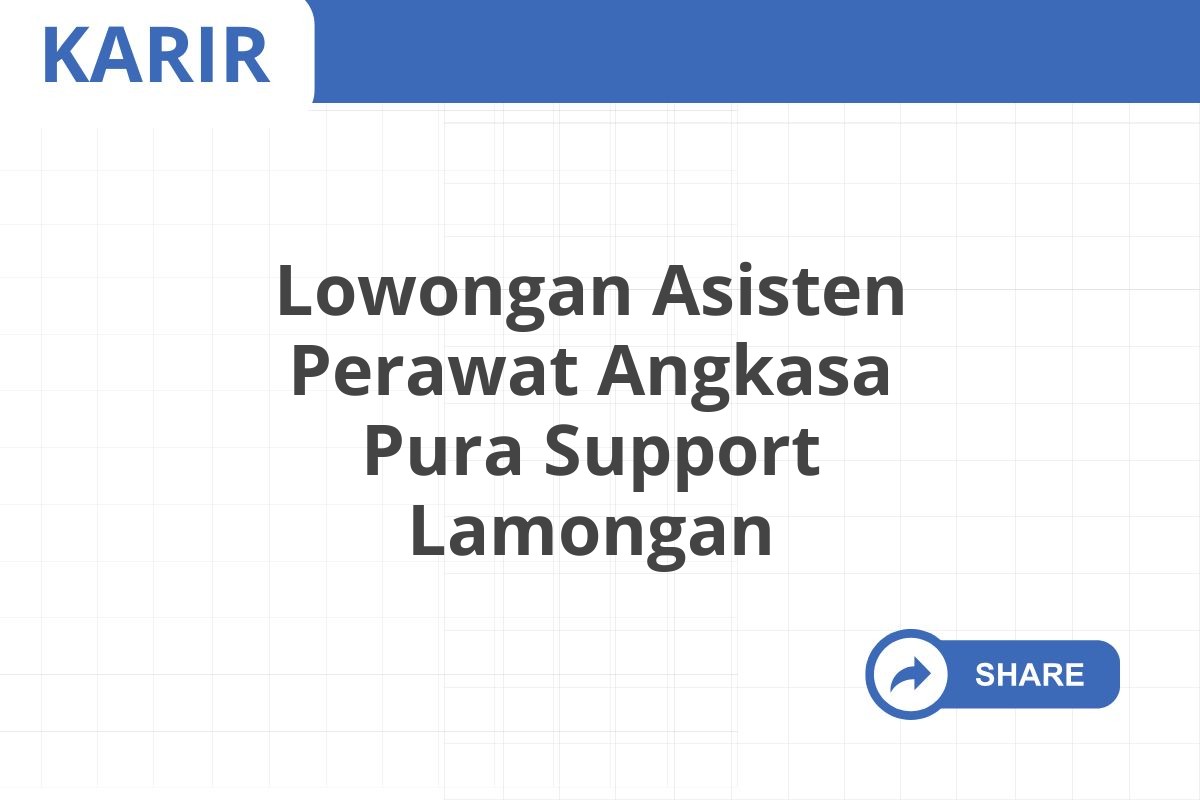 KARIR

Lowongan Asisten Perawat Angkasa Pura Support Lamongan

SHARE